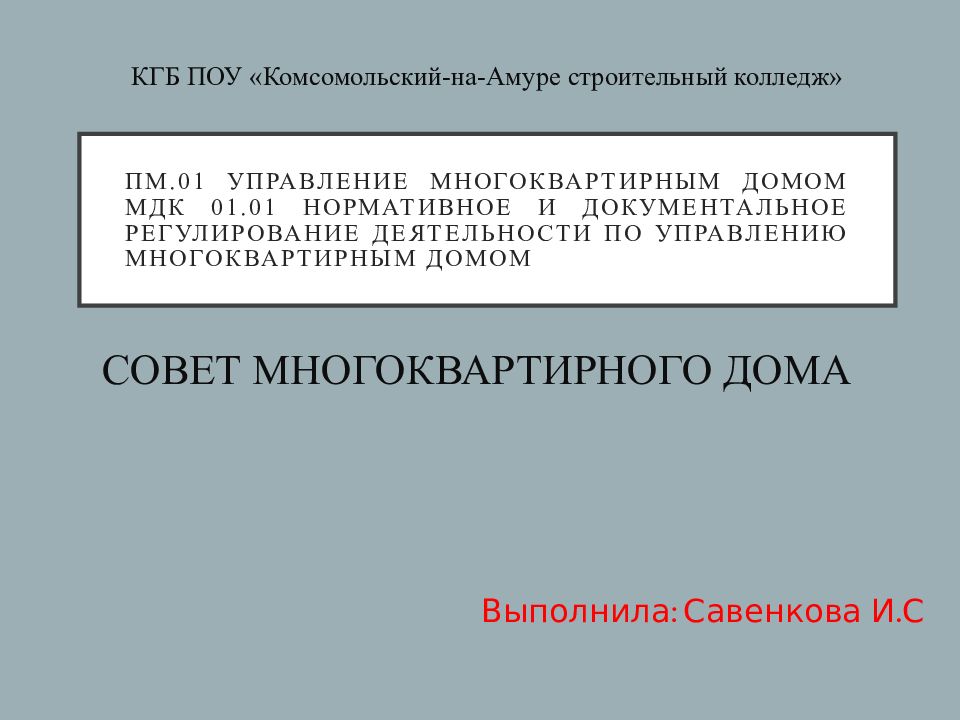 КГБ ПОУ «Комсомольский-на-Амуре строительный колледж»

ПМ.01 УПРАВЛЕНИЕ МНОГОКВАРТИРНЫМ ДОМОМ МДК 01.01 НОРМАТИВНОЕ И ДОКУМЕНТАЛЬНОЕ РЕГУЛИРОВАНИЕ ДЕЯТЕЛЬНОСТИ ПО УПРАВЛЕНИЮ МНОГОКВАРТИРНЫМ ДОМОМ

СОВЕТ МНОГОКВАРТИРНОГО ДОМА

Выполнила: Савенкова И.С